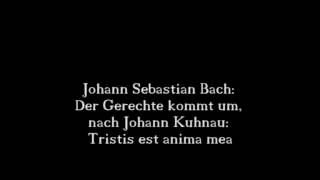 Johann Sebastian Bach:
Der Gerechte kommt um,
nach Johann Kuhnau:
Tristis est anima mea